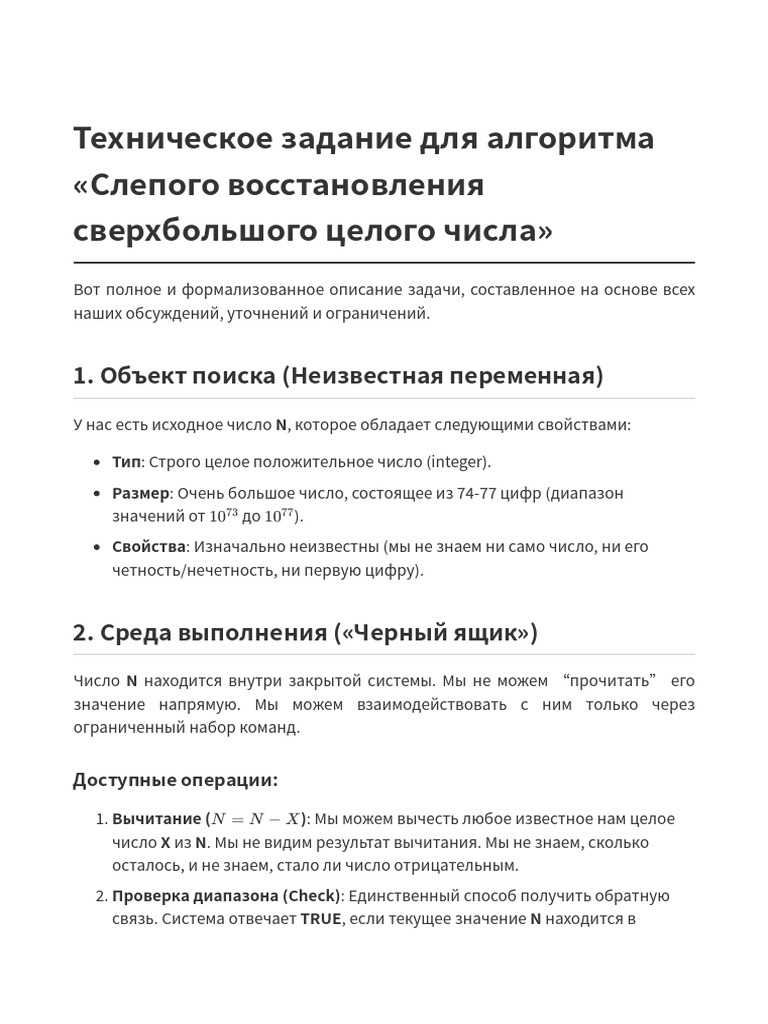 Техническое задание для алгоритма «Слепого восстановления сверхбольшого целого числа»

Вот полное и формализованное описание задачи, составленное на основе всех наших обсуждений, уточнений и ограничений.

1. Объект поиска (Неизвестная переменная)

У нас есть исходное число N, которое обладает следующими свойствами:

• Тип: Строго целое положительное число (integer).
• Размер: Очень большое число, состоящее из 74-77 цифр (диапазон значений от $10^{73}$ до $10^{77}$).
• Свойства: Изначально неизвестны (мы не знаем ни само число, ни его четность/нечетность, ни первую цифру).

2. Среда выполнения («Черный ящик»)

Число N находится внутри закрытой системы. Мы не можем "прочитать" его значение напрямую. Мы можем взаимодействовать с ним только через ограниченный набор команд.

Доступные операции:

1. Вычитание ($N = N - X$): Мы можем вычесть любое известное нам целое число X из N. Мы не видим результат вычитания. Мы не знаем, сколько осталось, и не знаем, стало ли число отрицательным.
2. Проверка диапазона (Check): Единственный способ получить обратную связь. Система отвечает TRUE, если текущее значение N находится в